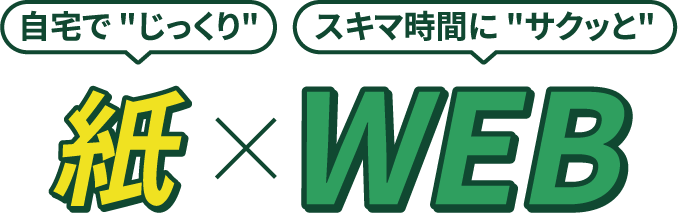 自宅で "じっくり"

スキマ時間に "サクッと"

紙 × WEB